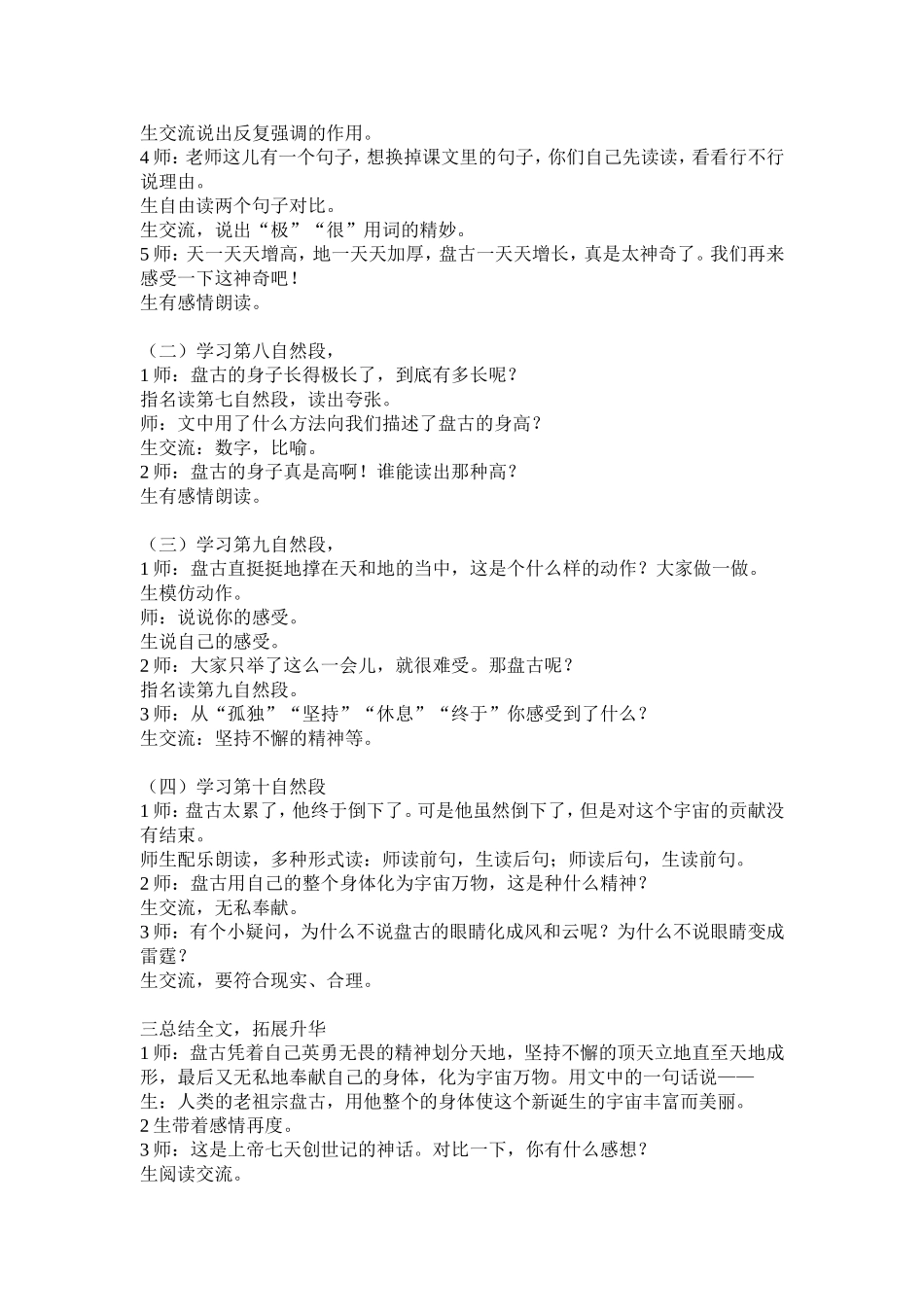 生交流说出反复强调的作用。
4师：老师这儿有一个句子，想换掉课文里的句子，你们自己先读读，看看行不行说理由。
生自由读两个句子对比。
生交流，说出“极”“很”用词的精妙。
5师：天一天天增高，地一天天加厚，盘古一天天增长，真是太神奇了。我们再来感受一下这神奇吧！
生有感情朗读。

（二）学习第八自然段，
1师：盘古的身子长得极长了，到底有多长呢？
指名读第七自然段，读出夸张。
师：文中用了什么方法向我们描述了盘古的身高？
生交流：数字，比喻。
2师：盘古的身子真是高啊！谁能读出那种高？
生有感情朗读。

（三）学习第九自然段，
1师：盘古直挺挺地撑在天和地的当中，这是个什么样的动作？大家做一做。
生模仿动作。
师：说说你的感受。
生说自己的感受。
2师：大家只举了这么一会儿，就很难受。那盘古呢？
指名读第九自然段。
3师：从“孤独”“坚持”“休息”“终于”你感受到了什么？
生交流：坚持不懈的精神等。

（四）学习第十自然段
1师：盘古太累了，他终于倒下了。可是他虽然倒下了，但是对这个宇宙的贡献没有结束。
师生配乐朗读，多种形式读：师读前句，生读后句；师读后句，生读前句。
2师：盘古用自己的整个身体化为宇宙万物，这是种什么精神？
生交流，无私奉献。
3师：有个小疑问，为什么不说盘古的眼睛化成风和云呢？为什么不说眼睛变成雷霆？
生交流，要符合现实、合理。

三总结全文，拓展升华
1师：盘古凭着自己英勇无畏的精神划分天地，坚持不懈的顶天立地直至天地成形，最后又无私地奉献自己的身体，化为宇宙万物。用文中的一句话说——
生：人类的老祖宗盘古，用他整个的身体使这个新诞生的宇宙丰富而美丽。
2生带着感情再度。
3师：这是上帝七天创世记的神话。对比一下，你有什么感想？
生阅读交流。